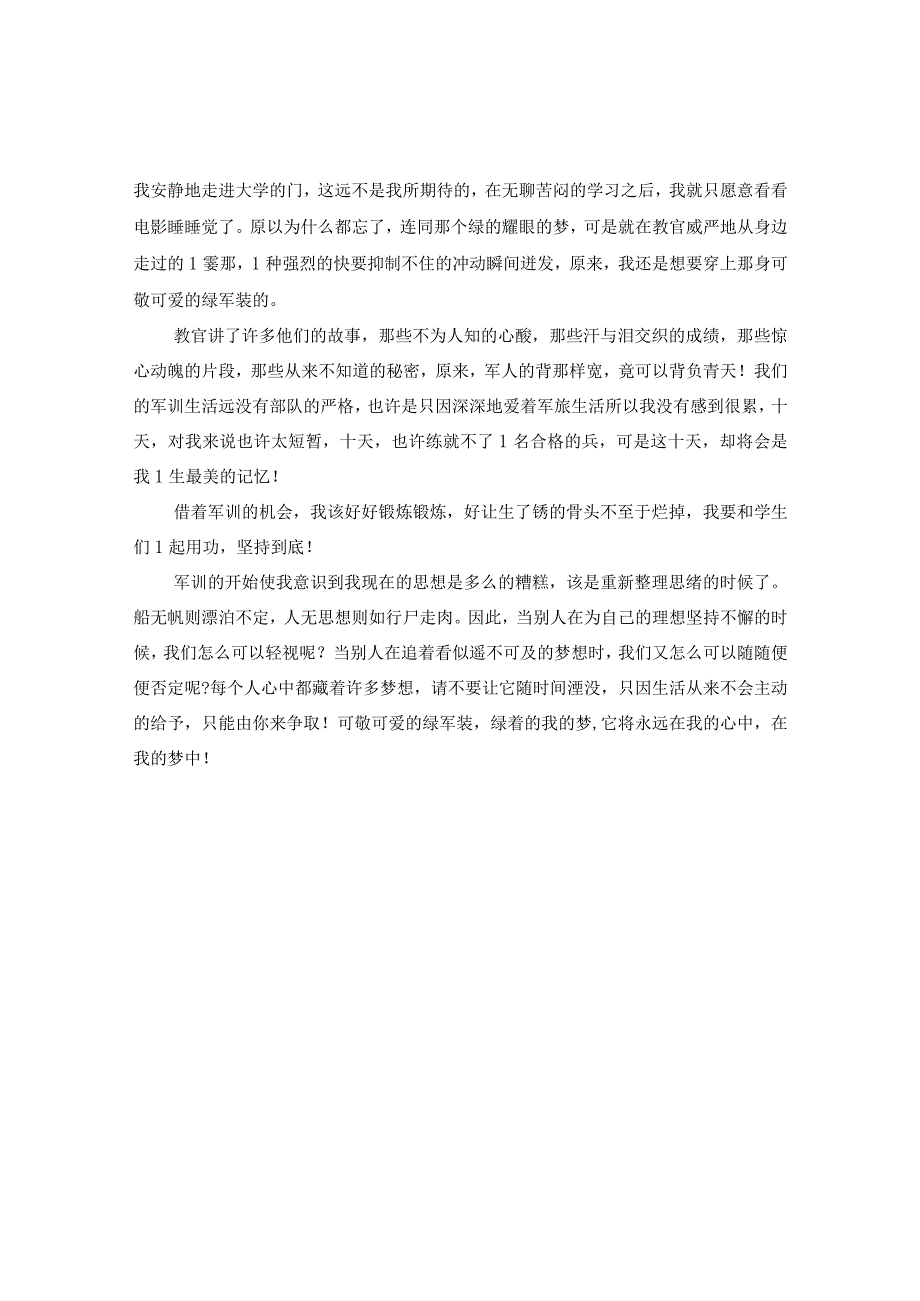 我安静地走进大学的门，这远不是我所期待的，在无聊苦闷的学习之后，我就只愿意看看电影睡睡觉了。原以为什么都忘了，连同那个绿的耀眼的梦，可是就在教官威严地从身边走过的1霎那，1种强烈的快要抑制不住的冲动瞬间迸发，原来，我还是想要穿上那身可敬可爱的绿军装的。

教官讲了许多他们的故事，那些不为人知的心酸，那些汗与泪交织的成绩，那些惊心动魄的片段，那些从来不知道的秘密，原来，军人的背那样宽，竟可以背负青天！我们的军训生活远没有部队的严格，也许是只因深深地爱着军旅生活所以我没有感到很累，十天，对我来说也许太短暂，十天，也许练就不了1名合格的兵，可是这十天，却将会是我1生最美的记忆！

借着军训的机会，我该好好锻炼锻炼，好让生了锈的骨头不至于烂掉，我要和学生们1起用功，坚持到底！

军训的开始使我意识到我现在的思想是多么的糟糕，该是重新整理思绪的时候了。船无帆则漂泊不定，人无思想则如行尸走肉。因此，当别人在为自己的理想坚持不懈的时候，我们怎么可以轻视呢？当别人在追着看似遥不可及的梦想时，我们又怎么可以随随便便否定呢?每个人心中都藏着许多梦想，请不要让它随时间湮没，只因生活从来不会主动的给予，只能由你来争取！可敬可爱的绿军装，绿着的我的梦,它将永远在我的心中，在我的梦中！